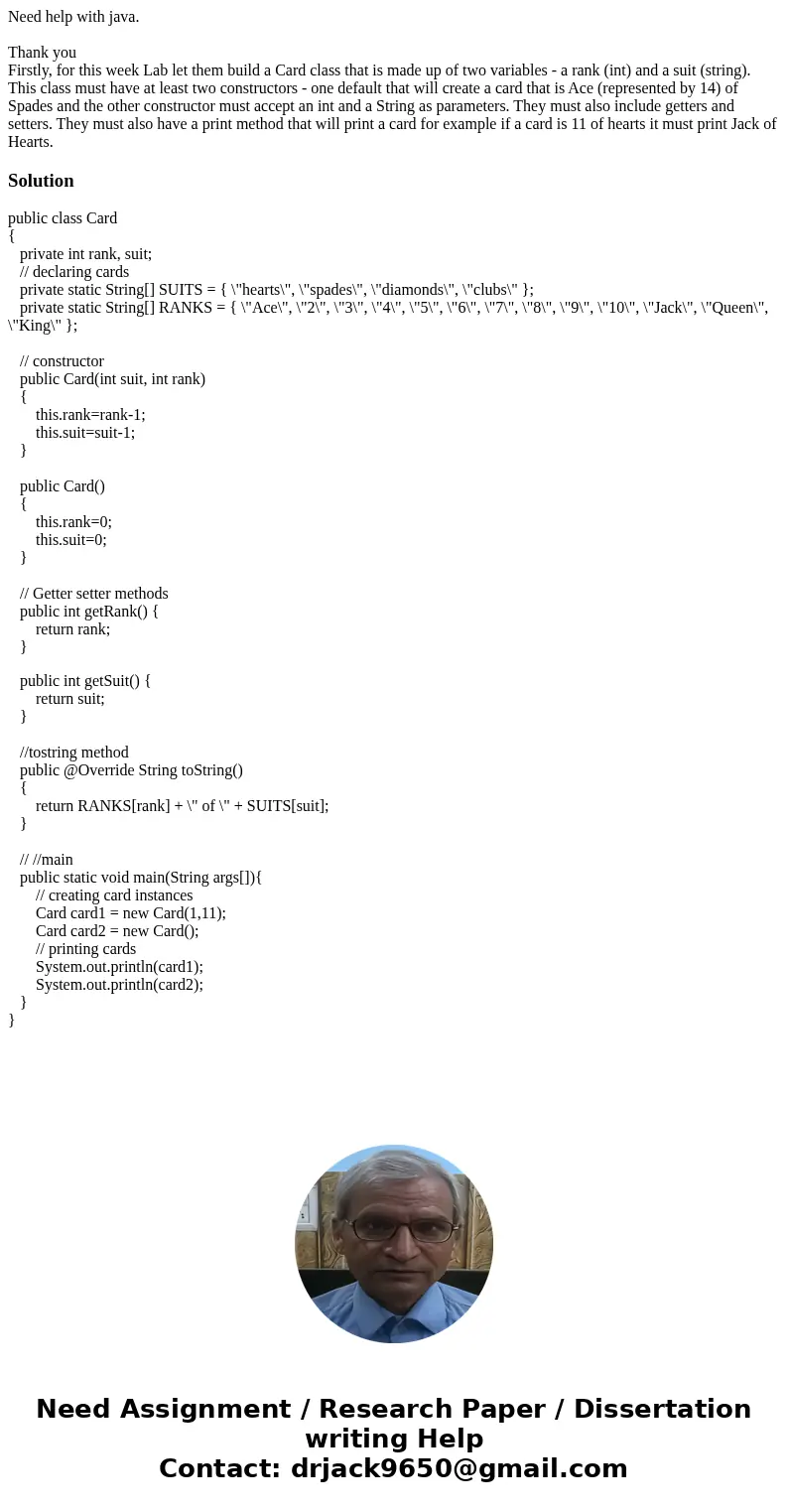 Need help with java.

Thank you
Firstly, for this week Lab let them build a Card class that is made up of two variables - a rank (int) and a suit (string). This class must have at least two constructors - one default that will create a card that is Ace (represented by 14) of Spades and the other constructor must accept an int and a String as parameters. They must also include getters and setters. They must also have a print method that will print a card for example if a card is 11 of hearts it must print Jack of Hearts.

Solution

public class Card
{
private int rank, suit;
// declaring cards
private static String[] SUITS = { \"hearts\", \"spades\", \"diamonds\", \"clubs\" };
private static String[] RANKS = { \"Ace\", \"2\", \"3\", \"4\", \"5\", \"6\", \"7\", \"8\", \"9\", \"10\", \"Jack\", \"Queen\", \"King\" };

// constructor
public Card(int suit, int rank)
{
this.rank=rank-1;
this.suit=suit-1;
}

public Card()
{
this.rank=0;
this.suit=0;
}

// Getter setter methods
public int getRank() {
return rank;
}

public int getSuit() {
return suit;
}

//tostring method
public @Override String toString()
{
return RANKS[rank] + \" of \" + SUITS[suit];
}

// //main
public static void main(String args[]){
// creating card instances
Card card1 = new Card(1,11);
Card card2 = new Card();
// printing cards
System.out.println(card1);
System.out.println(card2);
}
}

Need Assignment / Research Paper / Dissertation writing Help
Contact: drjack9650@gmail.com